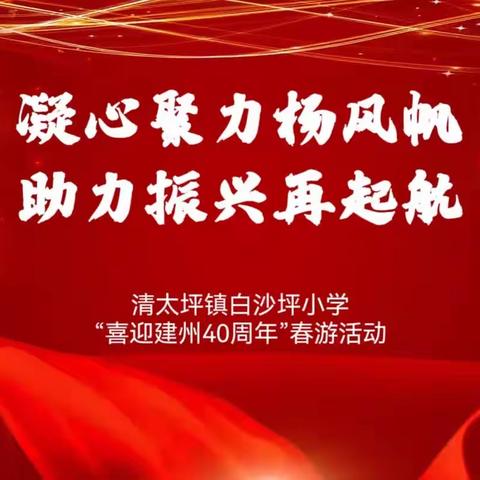 凝心聚力杨风帆
助力振兴再起航

清太坪镇白沙坪小学
“喜迎建州40周年”春游活动